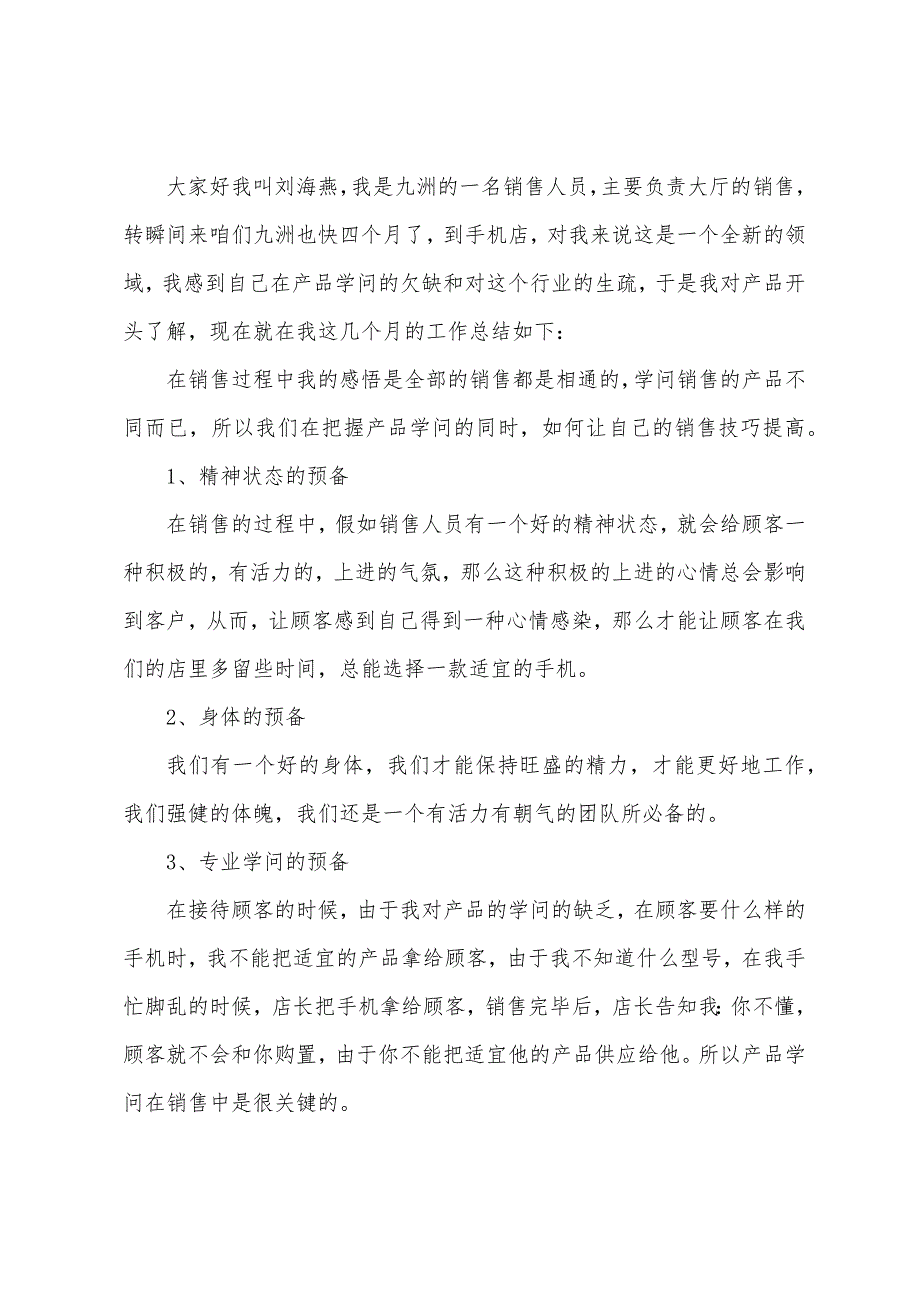 大家好我叫刘海燕，我是九洲的一名销售人员，主要负责大厅的销售，转瞬间来咱们九洲也快四个月了，到手机店，对我来说这是一个全新的领域，我感到自己在产品学问的欠缺和对这个行业的生疏，于是我对产品开头了解，现在就在我这几个月的工作总结如下：

在销售过程中我的感悟是全部的销售都是相通的，学问销售的产品不同而已，所以我们在把握产品学问的同时，如何让自己的销售技巧提高。

1、精神状态的预备

在销售的过程中，假如销售人员有一个好的精神状态，就会给顾客一种积极的，有活力的，上进的气氛，那么这种积极的上进的心情总会影响到客户，从而，让顾客感到自己得到一种心情感染，那么才能让顾客在我们的店里多留些时间，总能选择一款适宜的手机。

2、身体的预备

我们有一个好的身体，我们才能保持旺盛的精力，才能更好地工作，我们强健的体魄，我们还是一个有活力有朝气的团队所必备的。

3、专业学问的预备

在接待顾客的时候，由于我对产品的学问的缺乏，在顾客要什么样的手机时，我不能把适宜的产品拿给顾客，由于我不知道什么型号，在我手忙脚乱的时候，店长把手机拿给顾客，销售完毕后，店长告知我：你不懂，顾客就不会和你购置，由于你不能把适宜他的产品供应给他。所以产品学问在销售中是很关键的。